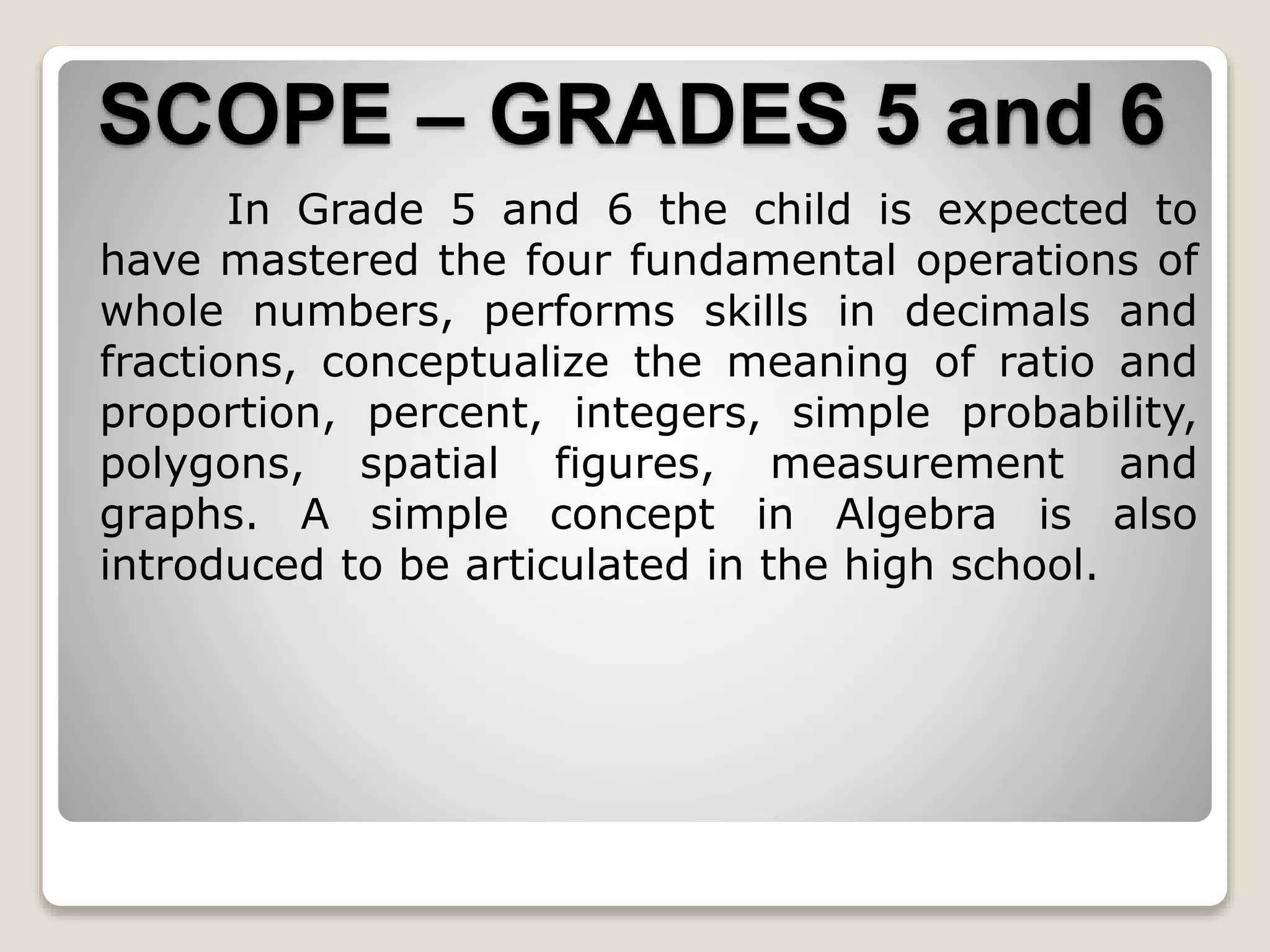 SCOPE – GRADES 5 and 6

In Grade 5 and 6 the child is expected to have mastered the four fundamental operations of whole numbers, performs skills in decimals and fractions, conceptualize the meaning of ratio and proportion, percent, integers, simple probability, polygons, spatial figures, measurement and graphs. A simple concept in Algebra is also introduced to be articulated in the high school.